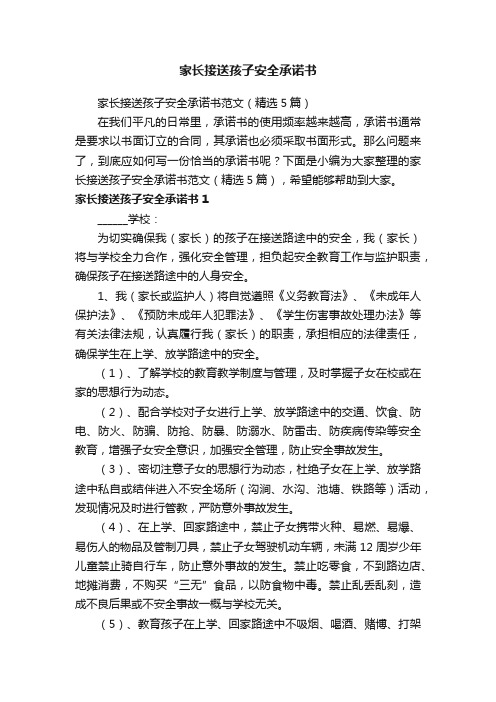 家长接送孩子安全承诺书

家长接送孩子安全承诺书范文（精选5篇）

在我们平凡的日常里，承诺书的使用频率越来越高，承诺书通常是要求以书面订立的合同，其承诺也必须采取书面形式。那么问题来了，到底应如何写一份恰当的承诺书呢？下面是小编为大家整理的家长接送孩子安全承诺书范文（精选5篇），希望能够帮助到大家。

家长接送孩子安全承诺书1

______学校：

为切实确保我（家长）的孩子在接送路途中的安全，我（家长）将与学校全力合作，强化安全管理，担负起安全教育工作与监护职责，确保孩子在接送路途中的人身安全。

1、我（家长或监护人）将自觉遵照《义务教育法》、《未成年人保护法》、《预防未成年人犯罪法》、《学生伤害事故处理办法》等有关法律法规，认真履行我（家长）的职责，承担相应的法律责任，确保学生在上学、放学路途中的安全。

（1）、了解学校的教育教学制度与管理，及时掌握子女在校或在家的思想行为动态。

（2）、配合学校对子女进行上学、放学路途中的交通、饮食、防电、防火、防骗、防抢、防暴、防溺水、防雷击、防疾病传染等安全教育，增强子女安全意识，加强安全管理，防止安全事故发生。

（3）、密切注意子女的思想行为动态，杜绝子女在上学、放学路途中私自或结伴进入不安全场所（沟涧、水沟、池塘、铁路等）活动，发现情况及时进行管教，严防意外事故发生。

（4）、在上学、回家路途中，禁止子女携带火种、易燃、易爆、易伤人的物品及管制刀具，禁止子女驾驶机动车辆，未满12周岁少年儿童禁止骑自行车，防止意外事故的发生。禁止吃零食，不到路边店、地摊消费，不购买“三无”食品，以防食物中毒。禁止乱丢乱刻，造成不良后果或不安全事故一概与学校无关。

（5）、教育孩子在上学、回家路途中不吸烟、喝酒、赌博、打架